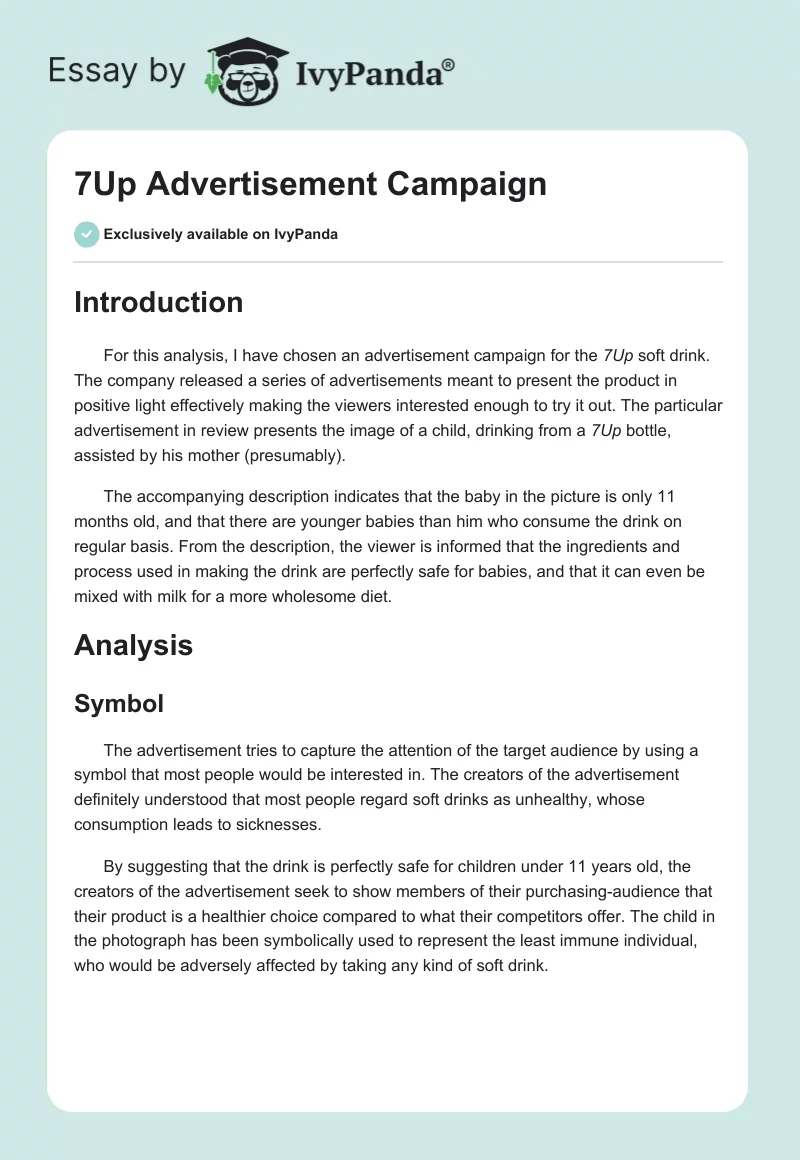 Essay by IvyPanda®

7Up Advertisement Campaign

Exclusively available on IvyPanda

Introduction

For this analysis, I have chosen an advertisement campaign for the 7Up soft drink. The company released a series of advertisements meant to present the product in positive light effectively making the viewers interested enough to try it out. The particular advertisement in review presents the image of a child, drinking from a 7Up bottle, assisted by his mother (presumably).

The accompanying description indicates that the baby in the picture is only 11 months old, and that there are younger babies than him who consume the drink on regular basis. From the description, the viewer is informed that the ingredients and process used in making the drink are perfectly safe for babies, and that it can even be mixed with milk for a more wholesome diet.

Analysis

Symbol

The advertisement tries to capture the attention of the target audience by using a symbol that most people would be interested in. The creators of the advertisement definitely understood that most people regard soft drinks as unhealthy, whose consumption leads to sicknesses.

By suggesting that the drink is perfectly safe for children under 11 years old, the creators of the advertisement seek to show members of their purchasing-audience that their product is a healthier choice compared to what their competitors offer. The child in the photograph has been symbolically used to represent the least immune individual, who would be adversely affected by taking any kind of soft drink.